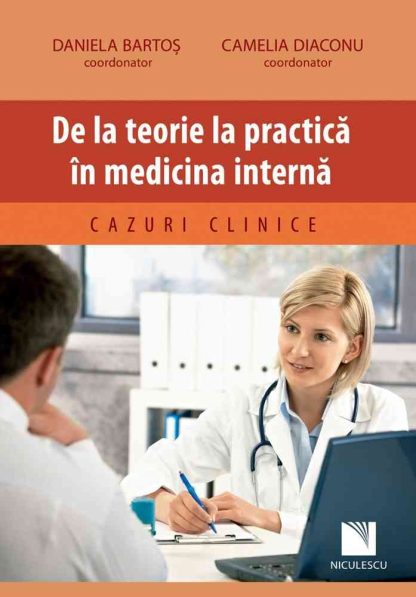 DANIELA BARTOȘ
coordonator

CAMELIA DIACONU
coordonator

De la teorie la practică în medicina internă

CAZURI CLINICE

NICULESCU